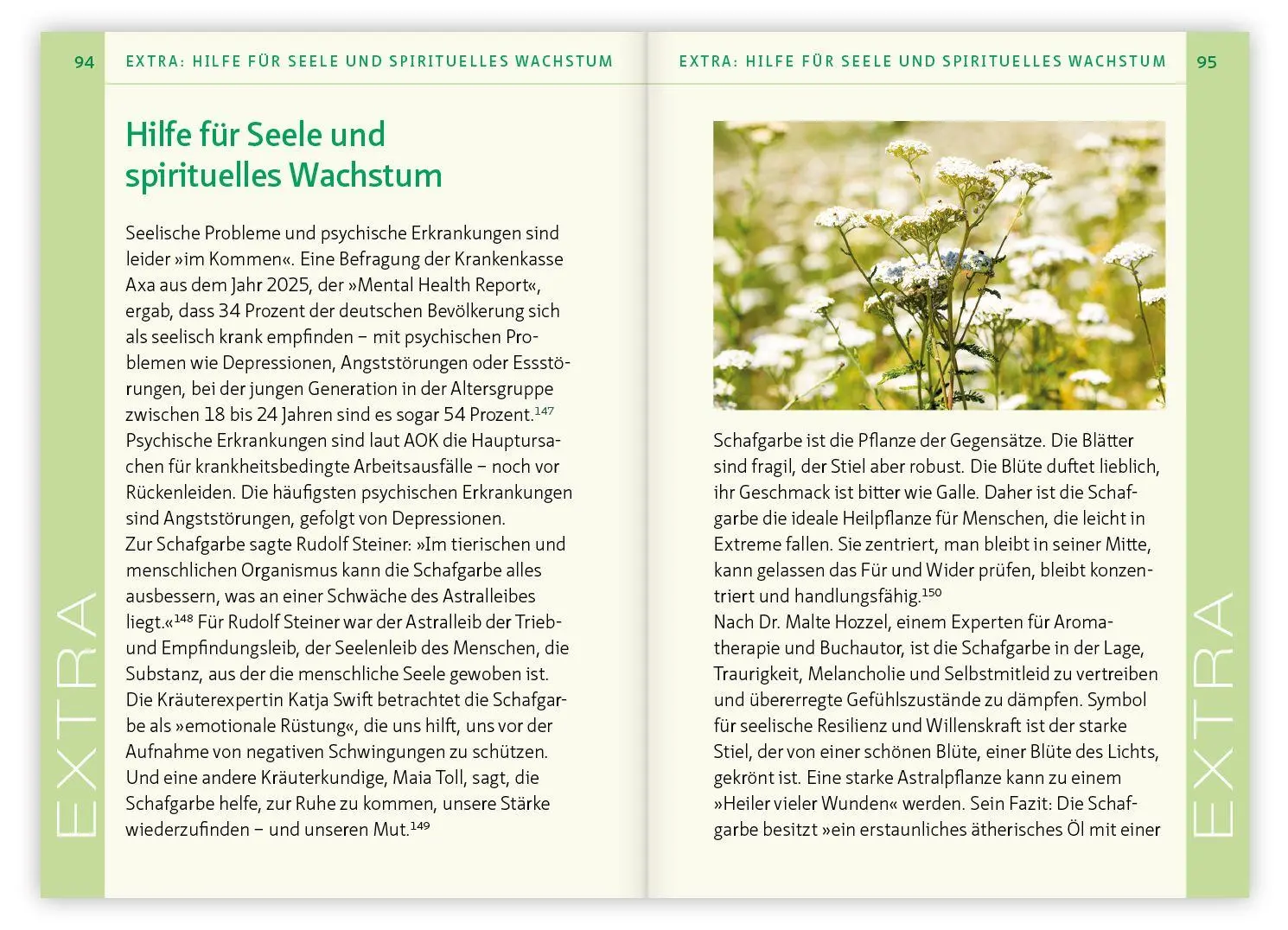 94 EXTRA: HILFE FÜR SEELE UND SPIRITUELLES WACHSTUM

EXTRA

Hilfe für Seele und spirituelles Wachstum

Seelische Probleme und psychische Erkrankungen sind leider »im Kommen«. Eine Befragung der Krankenkasse Axa aus dem Jahr 2025, der »Mental Health Report«, ergab, dass 34 Prozent der deutschen Bevölkerung sich als seelisch krank empfinden – mit psychischen Problemen wie Depressionen, Angststörungen oder Essstörungen, bei der jungen Generation in der Altersgruppe zwischen 18 bis 24 Jahren sind es sogar 54 Prozent.$^{147}$
Psychische Erkrankungen sind laut AOK die Hauptursachen für krankheitsbedingte Arbeitsausfälle – noch vor Rückenleiden. Die häufigsten psychischen Erkrankungen sind Angststörungen, gefolgt von Depressionen.
Zur Schafgarbe sagte Rudolf Steiner: »Im tierischen und menschlichen Organismus kann die Schafgarbe alles ausbessern, was an einer Schwäche des Astralleibes liegt.«$^{148}$ Für Rudolf Steiner war der Astralleib der Trieb- und Empfindungsleib, der Seelenleib des Menschen, die Substanz, aus der die menschliche Seele gewoben ist. Die Kräuterexpertin Katja Swift betrachtet die Schafgarbe als »emotionale Rüstung«, die uns hilft, uns vor der Aufnahme von negativen Schwingungen zu schützen. Und eine andere Kräuterkundige, Maia Toll, sagt, die Schafgarbe helfe, zur Ruhe zu kommen, unsere Stärke wiederzufinden – und unseren Mut.$^{149}$

EXTRA: HILFE FÜR SEELE UND SPIRITUELLES WACHSTUM 95

EXTRA

Schafgarbe ist die Pflanze der Gegensätze. Die Blätter sind fragil, der Stiel aber robust. Die Blüte duftet lieblich, ihr Geschmack ist bitter wie Galle. Daher ist die Schafgarbe die ideale Heilpflanze für Menschen, die leicht in Extreme fallen. Sie zentriert, man bleibt in seiner Mitte, kann gelassen das Für und Wider prüfen, bleibt konzentriert und handlungsfähig.$^{150}$
Nach Dr. Malte Hozzel, einem Experten für Aromatherapie und Buchautor, ist die Schafgarbe in der Lage, Traurigkeit, Melancholie und Selbstmitleid zu vertreiben und übererregte Gefühlszustände zu dämpfen. Symbol für seelische Resilienz und Willenskraft ist der starke Stiel, der von einer schönen Blüte, einer Blüte des Lichts, gekrönt ist. Eine starke Astralpflanze kann zu einem »Heiler vieler Wunden« werden. Sein Fazit: Die Schafgarbe besitzt »ein erstaunliches ätherisches Öl mit einer